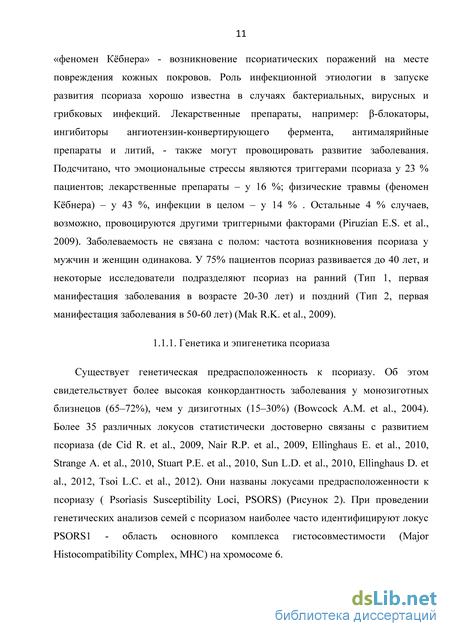 11

«феномен Кёбнера» - возникновение псориатических поражений на месте повреждения кожных покровов. Роль инфекционной этиологии в запуске развития псориаза хорошо известна в случаях бактериальных, вирусных и грибковых инфекций. Лекарственные препараты, например: β-блокаторы, ингибиторы ангиотензин-конвертирующего фермента, антималярийные препараты и литий, - также могут провоцировать развитие заболевания. Подсчитано, что эмоциональные стрессы являются триггерами псориаза у 23 % пациентов; лекарственные препараты – у 16 %; физические травмы (феномен Кёбнера) – у 43 %, инфекции в целом – у 14 % . Остальные 4 % случаев, возможно, провоцируются другими триггерными факторами (Piruzian E.S. et al., 2009). Заболеваемость не связана с полом: частота возникновения псориаза у мужчин и женщин одинакова. У 75% пациентов псориаз развивается до 40 лет, и некоторые исследователи подразделяют псориаз на ранний (Тип 1, первая манифестация заболевания в возрасте 20-30 лет) и поздний (Тип 2, первая манифестация заболевания в 50-60 лет) (Mak R.K. et al., 2009).

1.1.1. Генетика и эпигенетика псориаза

Существует генетическая предрасположенность к псориазу. Об этом свидетельствует более высокая конкордантность заболевания у монозиготных близнецов (65–72%), чем у дизиготных (15–30%) (Bowcock A.M. et al., 2004). Более 35 различных локусов статистически достоверно связаны с развитием псориаза (de Cid R. et al., 2009, Nair R.P. et al., 2009, Ellinghaus E. et al., 2010, Strange A. et al., 2010, Stuart P.E. et al., 2010, Sun L.D. et al., 2010, Ellinghaus D. et al., 2012, Tsoi L.C. et al., 2012). Они названы локусами предрасположенности к псориазу ( Psoriasis Susceptibility Loci, PSORS) (Рисунок 2). При проведении генетических анализов семей с псориазом наиболее часто идентифицируют локус PSORS1 - область основного комплекса гистосовместимости (Major Histocompatibility Complex, MHC) на хромосоме 6.

dsLib.net
библиотека диссертаций